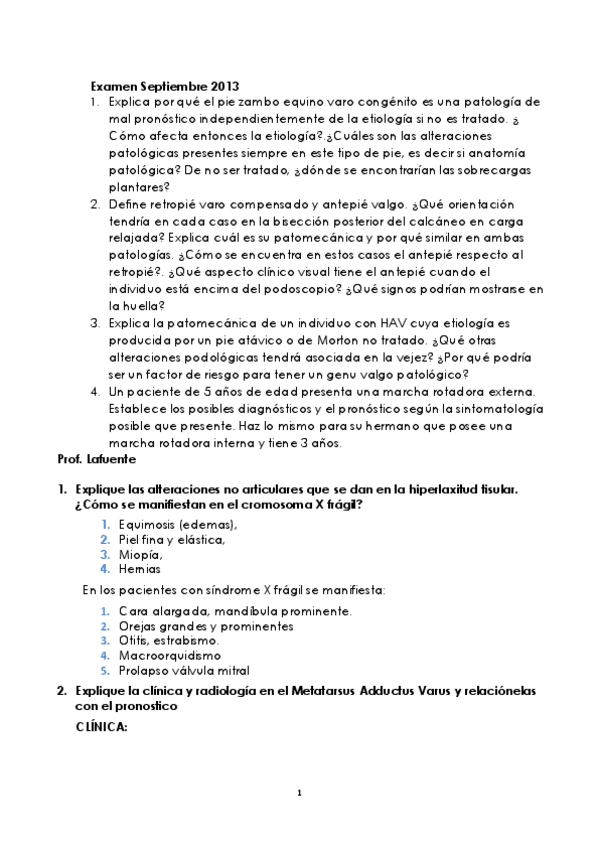 Examen Septiembre 2013

1. Explica por qué el pie zambo equino varo congénito es una patología de mal pronóstico independientemente de la etiología si no es tratado. ¿Cómo afecta entonces la etiología?.¿Cuáles son las alteraciones patológicas presentes siempre en este tipo de pie, es decir si anatomía patológica? De no ser tratado, ¿dónde se encontrarían las sobrecargas plantares?
2. Define retropié varo compensado y antepié valgo. ¿Qué orientación tendría en cada caso en la bisección posterior del calcáneo en carga relajada? Explica cuál es su patomecánica y por qué similar en ambas patologías. ¿Cómo se encuentra en estos casos el antepié respecto al retropié?. ¿Qué aspecto clínico visual tiene el antepié cuando el individuo está encima del podoscopio? ¿Qué signos podrían mostrarse en la huella?
3. Explica la patomecánica de un individuo con HAV cuya etiología es producida por un pie atávico o de Morton no tratado. ¿Qué otras alteraciones podológicas tendrá asociada en la vejez? ¿Por qué podría ser un factor de riesgo para tener un genu valgo patológico?
4. Un paciente de 5 años de edad presenta una marcha rotadora externa. Establece los posibles diagnósticos y el pronóstico según la sintomatología posible que presente. Haz lo mismo para su hermano que posee una marcha rotadora interna y tiene 3 años.

Prof. Lafuente

1. Explique las alteraciones no articulares que se dan en la hiperlaxitud tisular. ¿Cómo se manifiestan en el cromosoma X frágil?

1. Equimosis (edemas),
2. Piel fina y elástica,
3. Miopía,
4. Hernias

En los pacientes con síndrome X frágil se manifiesta:

1. Cara alargada, mandíbula prominente.
2. Orejas grandes y prominentes
3. Otitis, estrabismo.
4. Macroorquidismo
5. Prolapso válvula mitral

2. Explique la clínica y radiología en el Metatarsus Adductus Varus y relaciónelas con el pronostico

CLÍNICA:

1